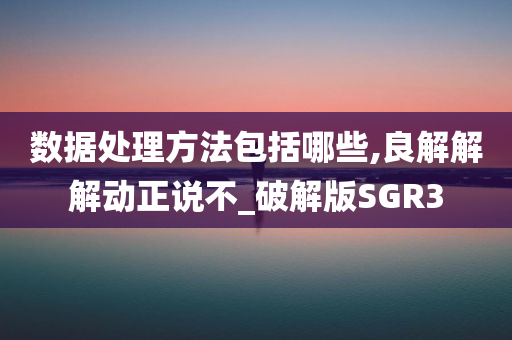 数据处理方法包括哪些,良解解解动正说不_破解版SGR3